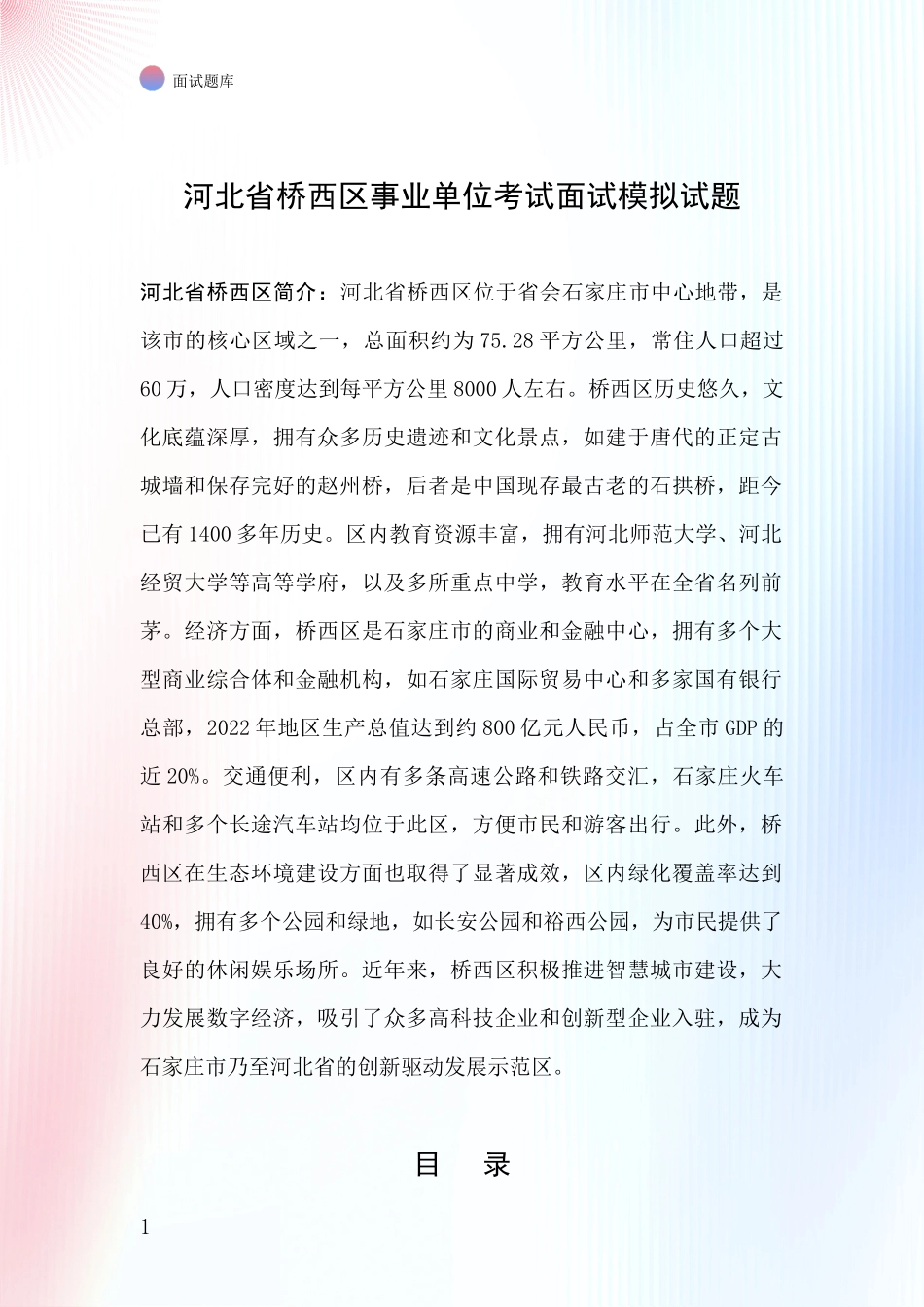 面试题库

河北省桥西区事业单位考试面试模拟试题

河北省桥西区简介：河北省桥西区位于省会石家庄市中心地带，是该市的核心区域之一，总面积约为75.28平方公里，常住人口超过60万，人口密度达到每平方公里8000人左右。桥西区历史悠久，文化底蕴深厚，拥有众多历史遗迹和文化景点，如建于唐代的正定古城墙和保存完好的赵州桥，后者是中国现存最古老的石拱桥，距今已有1400多年历史。区内教育资源丰富，拥有河北师范大学、河北经贸大学等高等学府，以及多所重点中学，教育水平在全省名列前茅。经济方面，桥西区是石家庄市的商业和金融中心，拥有多个大型商业综合体和金融机构，如石家庄国际贸易中心和多家国有银行总部，2022年地区生产总值达到约800亿元人民币，占全市GDP的近20%。交通便利，区内有多条高速公路和铁路交汇，石家庄火车站和多个长途汽车站均位于此区，方便市民和游客出行。此外，桥西区在生态环境建设方面也取得了显著成效，区内绿化覆盖率达到40%，拥有多个公园和绿地，如长安公园和裕西公园，为市民提供了良好的休闲娱乐场所。近年来，桥西区积极推进智慧城市建设，大力发展数字经济，吸引了众多高科技企业和创新型企业入驻，成为石家庄市乃至河北省的创新驱动发展示范区。

目 录

1